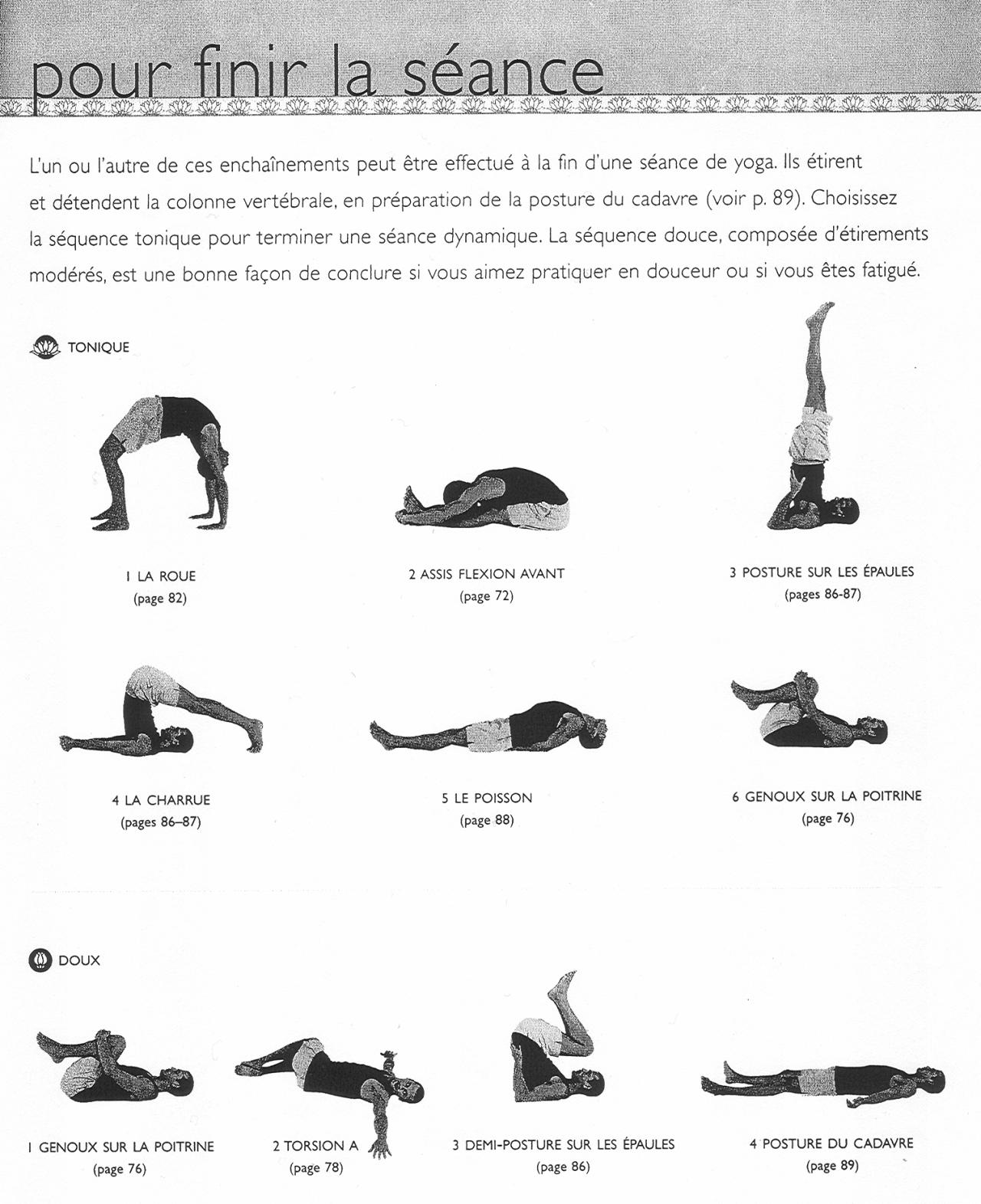 pour finir la séance

L'un ou l'autre de ces enchaînements peut être effectué à la fin d'une séance de yoga. Ils étirent et détendent la colonne vertébrale, en préparation de la posture du cadavre (voir p. 89). Choisissez la séquence tonique pour terminer une séance dynamique. La séquence douce, composée d'étirements modérés, est une bonne façon de conclure si vous aimez pratiquer en douceur ou si vous êtes fatigué.

TONIQUE

1 LA ROUE
(page 82)

2 ASSIS FLEXION AVANT
(page 72)

3 POSTURE SUR LES ÉPAULES
(pages 86-87)

4 LA CHARRUE
(pages 86–87)

5 LE POISSON
(page 88)

6 GENOUX SUR LA POITRINE
(page 76)

DOUX

1 GENOUX SUR LA POITRINE
(page 76)

2 TORSION A
(page 78)

3 DEMI-POSTURE SUR LES ÉPAULES
(page 86)

4 POSTURE DU CADAVRE
(page 89)